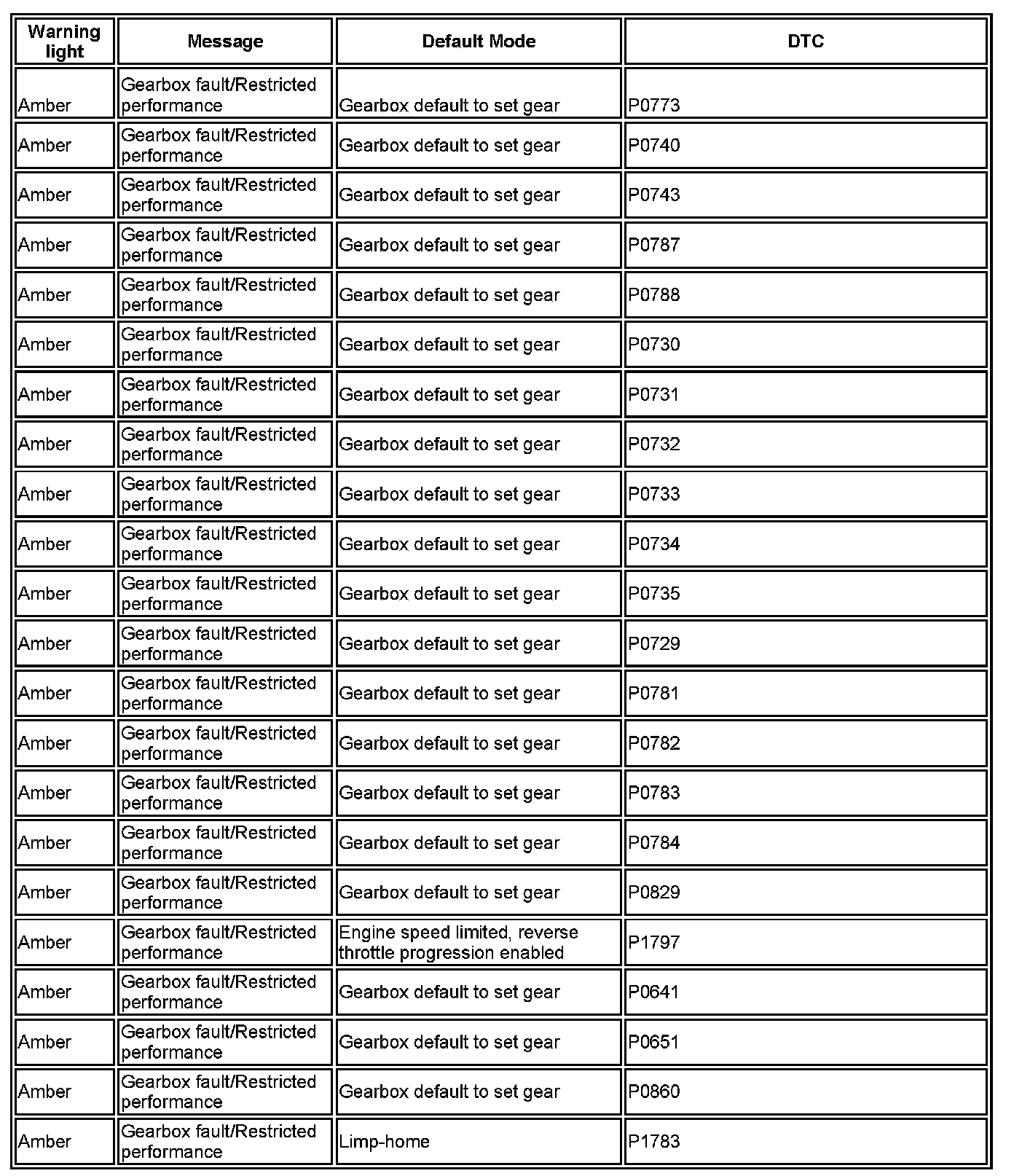 | Warning light | Message | Default Mode | DTC |
|---|---|---|---|
| Amber | Gearbox fault/Restricted performance | Gearbox default to set gear | P0773 |
| Amber | Gearbox fault/Restricted performance | Gearbox default to set gear | P0740 |
| Amber | Gearbox fault/Restricted performance | Gearbox default to set gear | P0743 |
| Amber | Gearbox fault/Restricted performance | Gearbox default to set gear | P0787 |
| Amber | Gearbox fault/Restricted performance | Gearbox default to set gear | P0788 |
| Amber | Gearbox fault/Restricted performance | Gearbox default to set gear | P0730 |
| Amber | Gearbox fault/Restricted performance | Gearbox default to set gear | P0731 |
| Amber | Gearbox fault/Restricted performance | Gearbox default to set gear | P0732 |
| Amber | Gearbox fault/Restricted performance | Gearbox default to set gear | P0733 |
| Amber | Gearbox fault/Restricted performance | Gearbox default to set gear | P0734 |
| Amber | Gearbox fault/Restricted performance | Gearbox default to set gear | P0735 |
| Amber | Gearbox fault/Restricted performance | Gearbox default to set gear | P0729 |
| Amber | Gearbox fault/Restricted performance | Gearbox default to set gear | P0781 |
| Amber | Gearbox fault/Restricted performance | Gearbox default to set gear | P0782 |
| Amber | Gearbox fault/Restricted performance | Gearbox default to set gear | P0783 |
| Amber | Gearbox fault/Restricted performance | Gearbox default to set gear | P0784 |
| Amber | Gearbox fault/Restricted performance | Gearbox default to set gear | P0829 |
| Amber | Gearbox fault/Restricted performance | Engine speed limited, reverse throttle progression enabled | P1797 |
| Amber | Gearbox fault/Restricted performance | Gearbox default to set gear | P0641 |
| Amber | Gearbox fault/Restricted performance | Gearbox default to set gear | P0651 |
| Amber | Gearbox fault/Restricted performance | Gearbox default to set gear | P0860 |
| Amber | Gearbox fault/Restricted performance | Limp-home | P1783 |